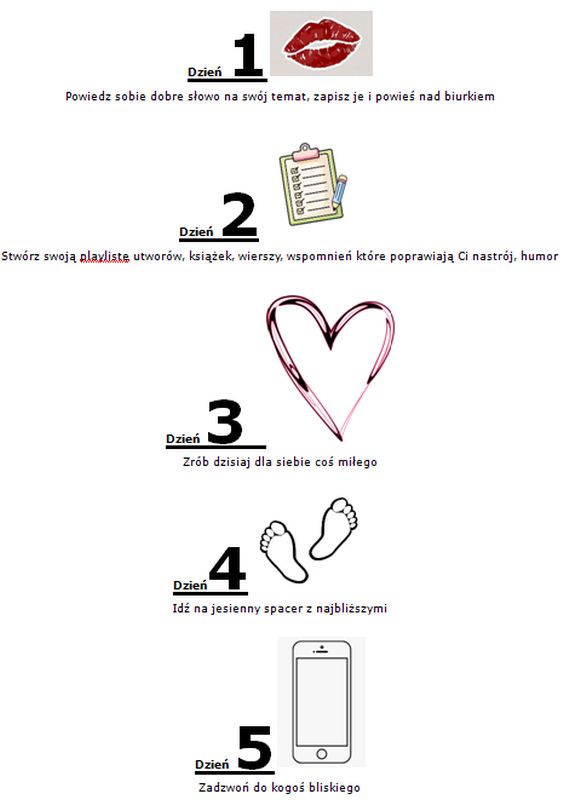 Dzień 1

Powiedz sobie dobre słowo na swój temat, zapisz je i powieś nad biurkiem

Dzień 2

Stwórz swoją playliste utworów, książek, wierszy, wspomnień które poprawiają Ci nastrój, humor

Dzień 3

Zrób dzisiaj dla siebie coś miłego

Dzień 4

Idź na jesienny spacer z najbliższymi

Dzień 5

Zadzwoń do kogoś bliskiego